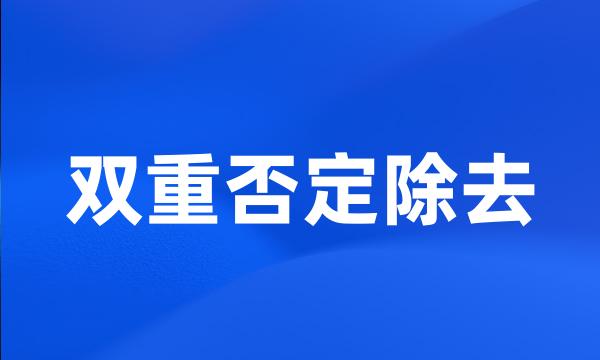 双重否定除去